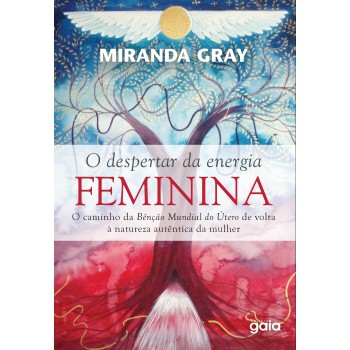 MIRANDA GRAY

O despertar da energia
FEMININA
O caminho da Bênção Mundial do Útero de volta à natureza autêntica da mulher

gaia